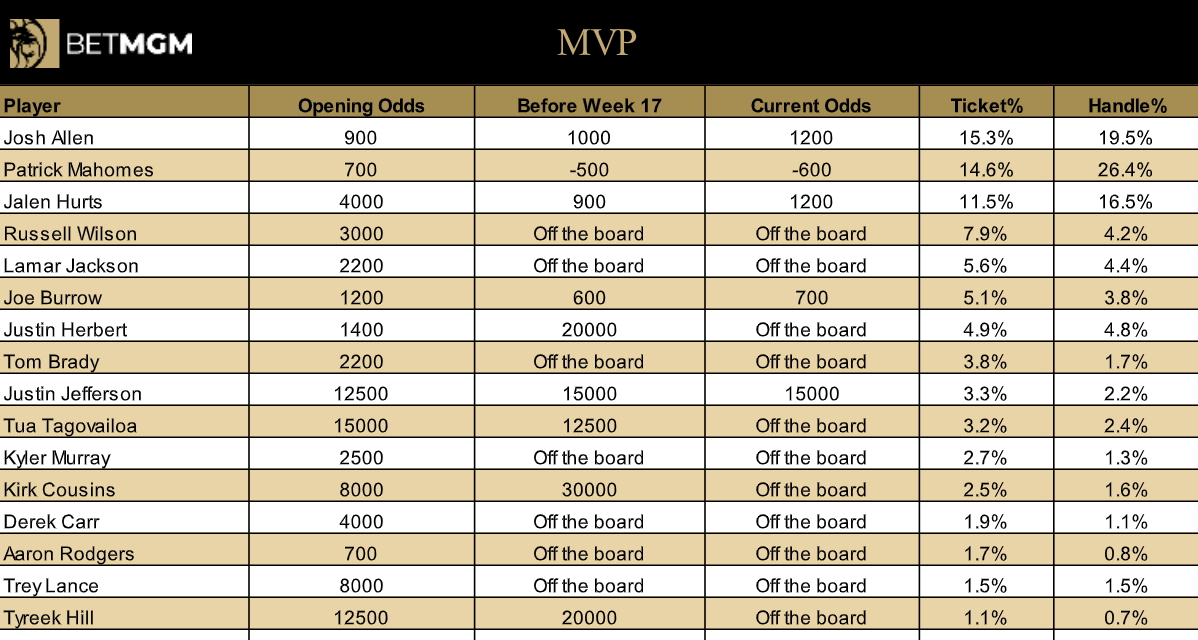 BETMGM

MVP

| Player | Opening Odds | Before Week 17 | Current Odds | Ticket% | Handle% |
|---|---|---|---|---|---|
| Josh Allen | 900 | 1000 | 1200 | 15.3% | 19.5% |
| Patrick Mahomes | 700 | -500 | -600 | 14.6% | 26.4% |
| Jalen Hurts | 4000 | 900 | 1200 | 11.5% | 16.5% |
| Russell Wilson | 3000 | Off the board | Off the board | 7.9% | 4.2% |
| Lamar Jackson | 2200 | Off the board | Off the board | 5.6% | 4.4% |
| Joe Burrow | 1200 | 600 | 700 | 5.1% | 3.8% |
| Justin Herbert | 1400 | 20000 | Off the board | 4.9% | 4.8% |
| Tom Brady | 2200 | Off the board | Off the board | 3.8% | 1.7% |
| Justin Jefferson | 12500 | 15000 | 15000 | 3.3% | 2.2% |
| Tua Tagovailoa | 15000 | 12500 | Off the board | 3.2% | 2.4% |
| Kyler Murray | 2500 | Off the board | Off the board | 2.7% | 1.3% |
| Kirk Cousins | 8000 | 30000 | Off the board | 2.5% | 1.6% |
| Derek Carr | 4000 | Off the board | Off the board | 1.9% | 1.1% |
| Aaron Rodgers | 700 | Off the board | Off the board | 1.7% | 0.8% |
| Trey Lance | 8000 | Off the board | Off the board | 1.5% | 1.5% |
| Tyreek Hill | 12500 | 20000 | Off the board | 1.1% | 0.7% |